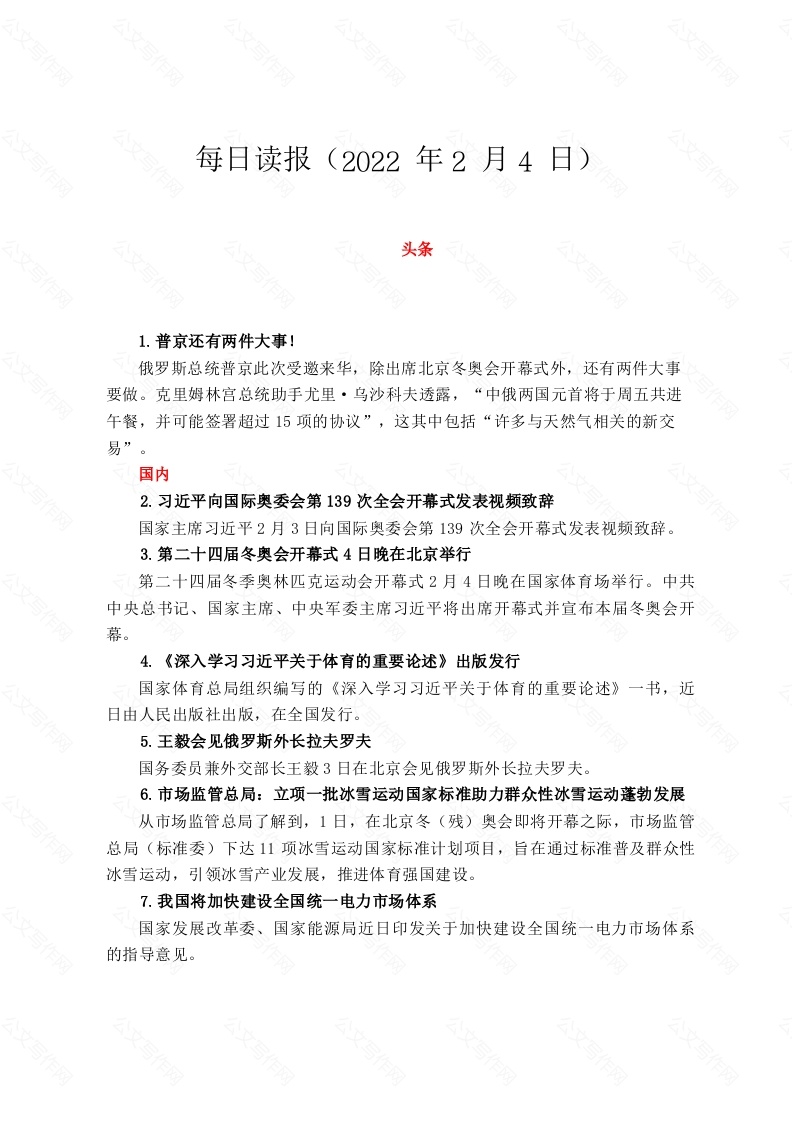 每日读报（2022 年 2 月 4 日）

头条

1.普京还有两件大事！

俄罗斯总统普京此次受邀来华，除出席北京冬奥会开幕式外，还有两件大事要做。克里姆林宫总统助手尤里·乌沙科夫透露，“中俄两国元首将于周五共进午餐，并可能签署超过 15 项的协议”，这其中包括“许多与天然气相关的新交易”。

国内

2.习近平向国际奥委会第 139 次全会开幕式发表视频致辞

国家主席习近平 2 月 3 日向国际奥委会第 139 次全会开幕式发表视频致辞。

3.第二十四届冬奥会开幕式 4 日晚在北京举行

第二十四届冬季奥林匹克运动会开幕式 2 月 4 日晚在国家体育场举行。中共中央总书记、国家主席、中央军委主席习近平将出席开幕式并宣布本届冬奥会开幕。

4.《深入学习习近平关于体育的重要论述》出版发行

国家体育总局组织编写的《深入学习习近平关于体育的重要论述》一书，近日由人民出版社出版，在全国发行。

5.王毅会见俄罗斯外长拉夫罗夫

国务委员兼外交部长王毅 3 日在北京会见俄罗斯外长拉夫罗夫。

6.市场监管总局：立项一批冰雪运动国家标准助力群众性冰雪运动蓬勃发展

从市场监管总局了解到，1 日，在北京冬（残）奥会即将开幕之际，市场监管总局（标准委）下达 11 项冰雪运动国家标准计划项目，旨在通过标准普及群众性冰雪运动，引领冰雪产业发展，推进体育强国建设。

7.我国将加快建设全国统一电力市场体系

国家发展改革委、国家能源局近日印发关于加快建设全国统一电力市场体系的指导意见。